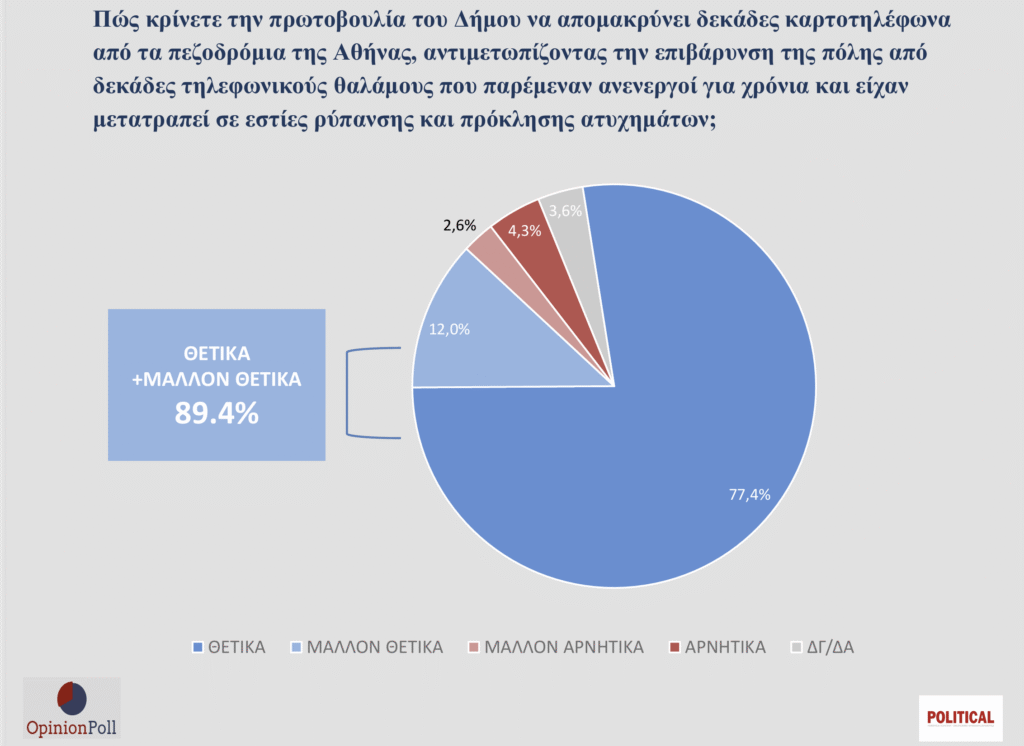 Πώς κρίνετε την πρωτοβουλία του Δήμου να απομακρύνει δεκάδες καρτοτηλέφωνα από τα πεζοδρόμια της Αθήνας, αντιμετωπίζοντας την επιβάρυνση της πόλης από δεκάδες τηλεφωνικούς θαλάμους που παρέμεναν ανενεργοί για χρόνια και είχαν μετατραπεί σε εστίες ρύπανσης και πρόκλησης ατυχημάτων;

ΘΕΤΙΚΑ +ΜΑΛΛΟΝ ΘΕΤΙΚΑ
89.4%

2,6%
4,3%
3,6%
12,0%
77,4%

ΘΕΤΙΚΑ
ΜΑΛΛΟΝ ΘΕΤΙΚΑ
ΜΑΛΛΟΝ ΑΡΝΗΤΙΚΑ
ΑΡΝΗΤΙΚΑ
ΔΓ/ΔΑ

OpinionPoll

POLITICAL